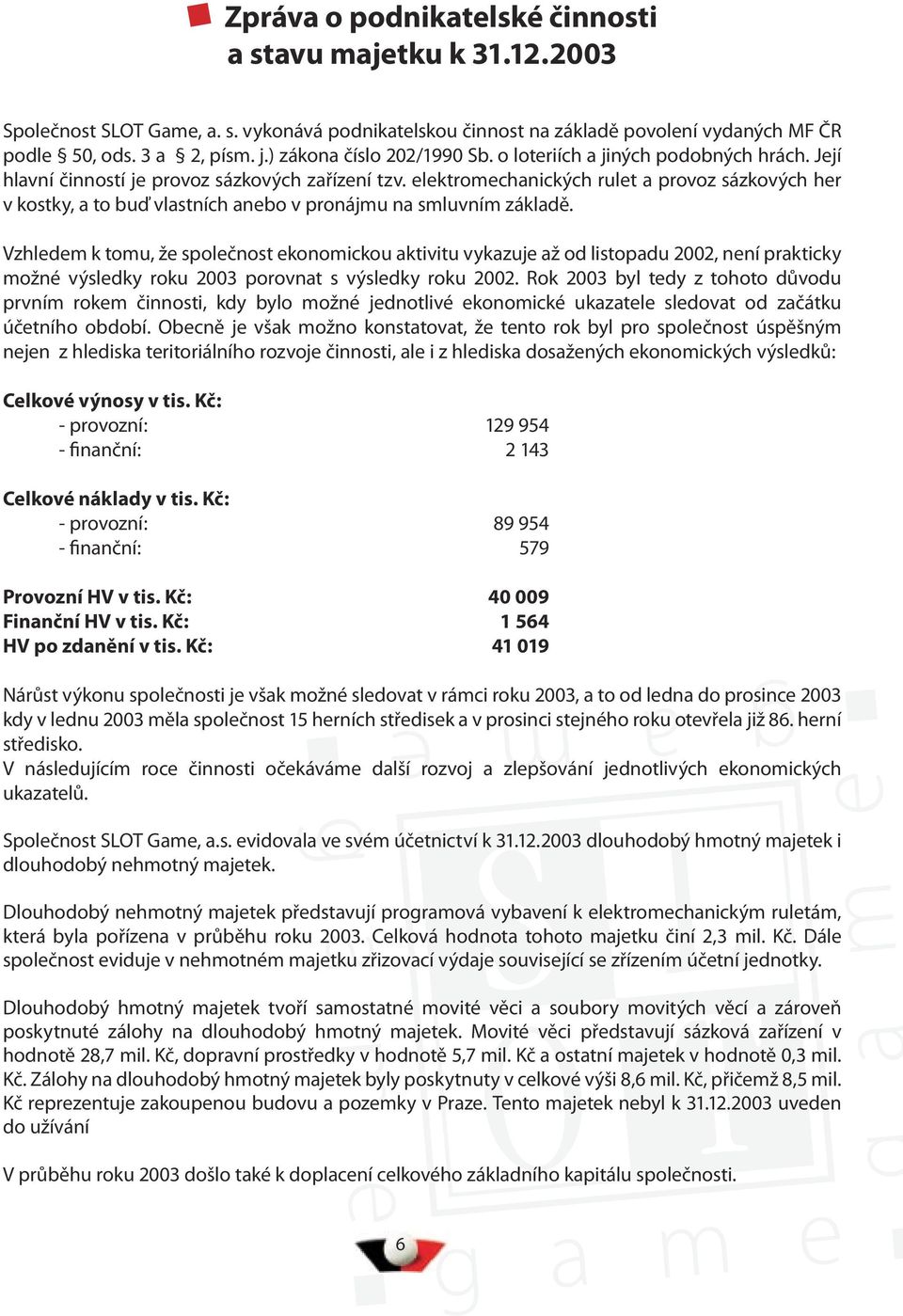 Zpráva o podnikatelské činnosti a stavu majetku k 31.12.2003

Společnost SLOT Game, a. s. vykonává podnikatelskou činnost na základě povolení vydaných MF ČR podle § 50, ods. 3 a § 2, písm. j.) zákona číslo 202/1990 Sb. o loteriích a jiných podobných hrách. Její hlavní činností je provoz sázkových zařízení tzv. elektromechanických rulet a provoz sázkových her v kostky, a to buď vlastních anebo v pronájmu na smluvním základě.

Vzhledem k tomu, že společnost ekonomickou aktivitu vykazuje až od listopadu 2002, není prakticky možné výsledky roku 2003 porovnat s výsledky roku 2002. Rok 2003 byl tedy z tohoto důvodu prvním rokem činnosti, kdy bylo možné jednotlivé ekonomické ukazatele sledovat od začátku účetního období. Obecně je však možno konstatovat, že tento rok byl pro společnost úspěšným nejen z hlediska teritoriálního rozvoje činnosti, ale i z hlediska dosažených ekonomických výsledků:

Celkové výnosy v tis. Kč:
- provozní: 129 954
- finanční: 2 143

Celkové náklady v tis. Kč:
- provozní: 89 954
- finanční: 579

Provozní HV v tis. Kč: 40 009
Finanční HV v tis. Kč: 1 564
HV po zdanění v tis. Kč: 41 019

Nárůst výkonu společnosti je však možné sledovat v rámci roku 2003, a to od ledna do prosince 2003 kdy v lednu 2003 měla společnost 15 herních středisek a v prosinci stejného roku otevřela již 86. herní středisko.
V následujícím roce činnosti očekáváme další rozvoj a zlepšování jednotlivých ekonomických ukazatelů.

Společnost SLOT Game, a.s. evidovala ve svém účetnictví k 31.12.2003 dlouhodobý hmotný majetek i dlouhodobý nehmotný majetek.

Dlouhodobý nehmotný majetek představují programová vybavení k elektromechanickým ruletám, která byla pořízena v průběhu roku 2003. Celková hodnota tohoto majetku činí 2,3 mil. Kč. Dále společnost eviduje v nehmotném majetku zřizovací výdaje související se zřízením účetní jednotky.

Dlouhodobý hmotný majetek tvoří samostatné movité věci a soubory movitých věcí a zároveň poskytnuté zálohy na dlouhodobý hmotný majetek. Movité věci představují sázková zařízení v hodnotě 28,7 mil. Kč, dopravní prostředky v hodnotě 5,7 mil. Kč a ostatní majetek v hodnotě 0,3 mil. Kč. Zálohy na dlouhodobý hmotný majetek byly poskytnuty v celkové výši 8,6 mil. Kč, přičemž 8,5 mil. Kč reprezentuje zakoupenou budovu a pozemky v Praze. Tento majetek nebyl k 31.12.2003 uveden do užívání

V průběhu roku 2003 došlo také k doplacení celkového základního kapitálu společnosti.

6